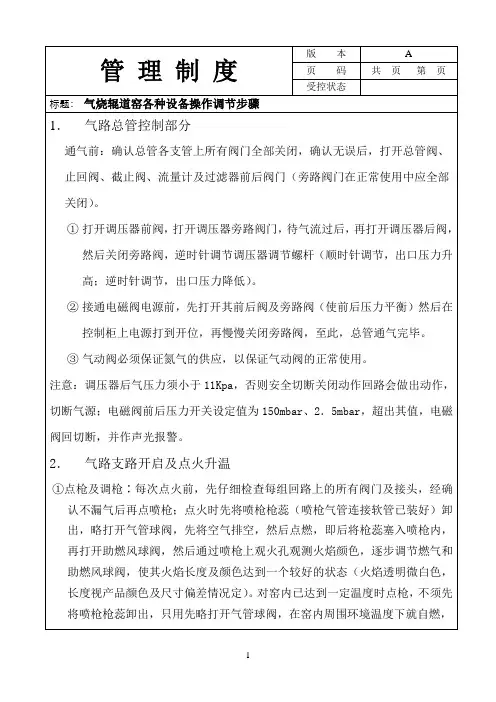 | 管 理 制 度 | 版　　本 | A |
|---|---|---|
| | 页　　码 | 共　页　第　页 |
| | 受控状态 | |

标题：气烧辊道窑各种设备操作调节步骤

1.　气路总管控制部分

通气前：确认总管各支管上所有阀门全部关闭，确认无误后，打开总管阀、止回阀、截止阀、流量计及过滤器前后阀门（旁路阀门在正常使用中应全部关闭）。

① 打开调压器前阀，打开调压器旁路阀门，待气流过后，再打开调压器后阀，然后关闭旁路阀，逆时针调节调压器调节螺杆（顺时针调节，出口压力升高；逆时针调节，出口压力降低）。

② 接通电磁阀电源前，先打开其前后阀及旁路阀（使前后压力平衡）然后在控制柜上电源打到开位，再慢慢关闭旁路阀，至此，总管通气完毕。

③ 气动阀必须保证氮气的供应，以保证气动阀的正常使用。

注意：调压器后气压力须小于 11Kpa，否则安全切断关闭动作回路会做出动作，切断气源；电磁阀前后压力开关设定值为 150mbar、2．5mbar，超出其值，电磁阀回切断，并作声光报警。

2.　气路支路开启及点火升温

①点枪及调枪：每次点火前，先仔细检查每组回路上的所有阀门及接头，经确认不漏气后再点喷枪；点火时先将喷枪枪蕊（喷枪气管连接软管已装好）卸出，略打开气管球阀，先将空气排空，然后点燃，即后将枪蕊塞入喷枪内，再打开助燃风球阀，然后通过喷枪上观火孔观测火焰颜色，逐步调节燃气和助燃风球阀，使其火焰长度及颜色达到一个较好的状态（火焰透明微白色，长度视产品颜色及尺寸偏差情况定）。对窑内已达到一定温度时点枪，不须先将喷枪枪蕊卸出，只用先略打开气管球阀，在窑内周围环境温度下就自燃，

1